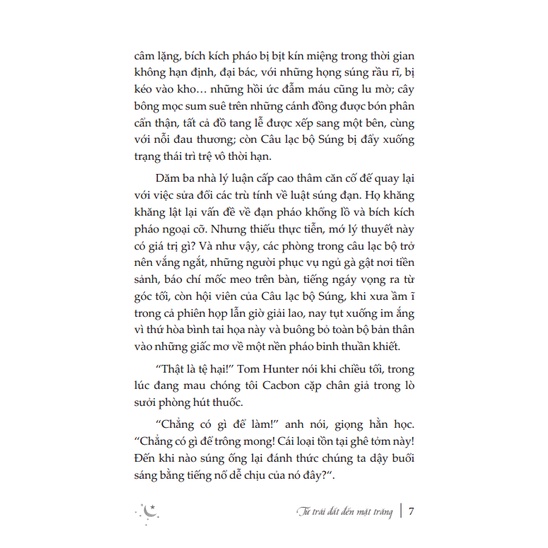 câm lặng, bích kích pháo bị bịt kín miệng trong thời gian không hạn định, đại bác, với những họng súng rầu rĩ, bị kéo vào kho… những hồi ức đẫm máu cũng lu mờ; cây bông mọc sum suê trên những cánh đồng được bón phân cẩn thận, tất cả đồ tang lễ được xếp sang một bên, cùng với nỗi đau thương; còn Câu lạc bộ Súng bị đẩy xuống trạng thái trì trệ vô thời hạn.

Dăm ba nhà lý luận cấp cao thâm căn cố đế quay lại với việc sửa đổi các trù tính về luật súng đạn. Họ khăng khăng lật lại vấn đề về đạn pháo khổng lồ và bích kích pháo ngoại cỡ. Nhưng thiếu thực tiễn, mớ lý thuyết này có giá trị gì? Và như vậy, các phòng trong câu lạc bộ trở nên vắng ngắt, những người phục vụ ngủ gà gật nơi tiền sảnh, báo chí mốc meo trên bàn, tiếng ngáy vọng ra từ góc tối, còn hội viên của Câu lạc bộ Súng, khi xưa ầm ĩ trong cả phiên họp lẫn giờ giải lao, nay tụt xuống im ắng vì thứ hòa bình tai họa này và buông bỏ toàn bộ bản thân vào những giấc mơ về một nền pháo binh thuần khiết.

“Thật là tệ hại!” Tom Hunter nói khi chiều tối, trong lúc đang mau chóng tôi Cacbon cặp chân giả trong lò sưởi phòng hút thuốc.

“Chẳng có gì để làm!” anh nói, giọng hằn học. “Chẳng có gì để trông mong! Cái loại tồn tại ghê tởm này! Đến khi nào súng ống lại đánh thức chúng ta dậy buổi sáng bằng tiếng nổ dễ chịu của nó đây?”.

Từ trái đất đến mặt trăng | 7